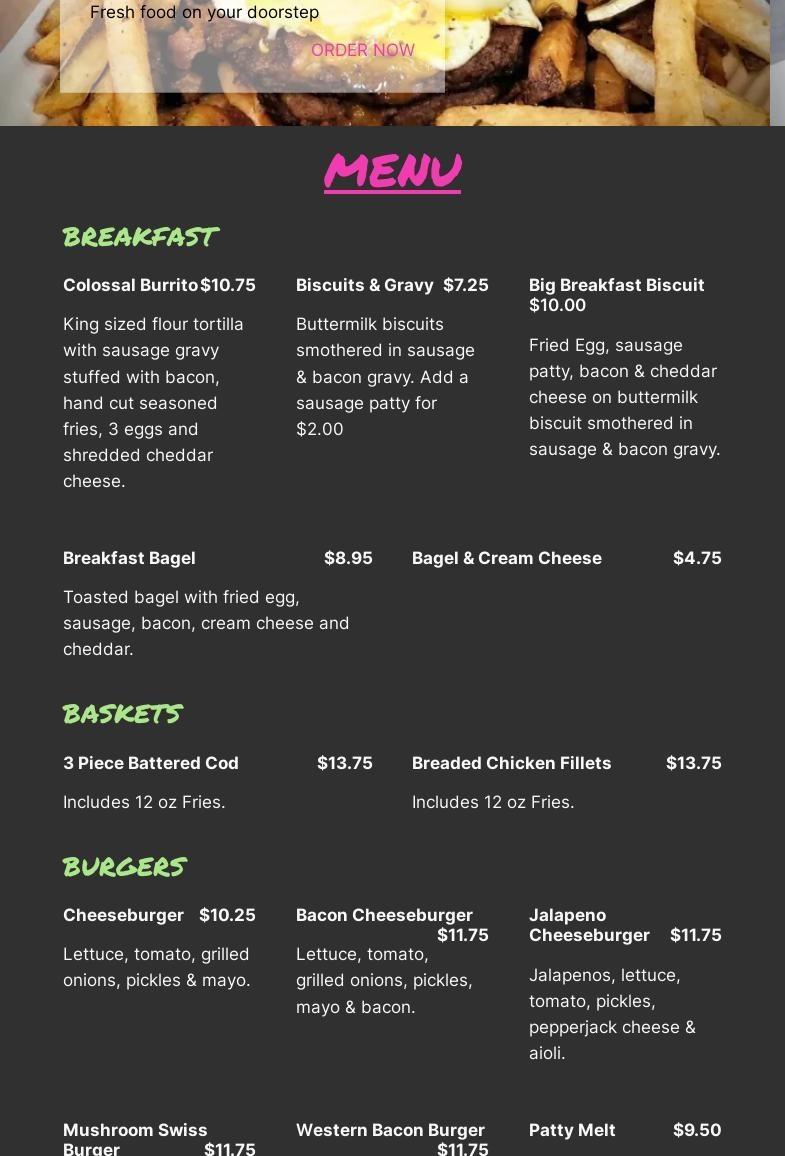 Fresh food on your doorstep

ORDER NOW

MENU

BREAKFAST

Colossal Burrito $10.75

King sized flour tortilla with sausage gravy stuffed with bacon, hand cut seasoned fries, 3 eggs and shredded cheddar cheese.

Biscuits & Gravy $7.25

Buttermilk biscuits smothered in sausage & bacon gravy. Add a sausage patty for $2.00

Big Breakfast Biscuit $10.00

Fried Egg, sausage patty, bacon & cheddar cheese on buttermilk biscuit smothered in sausage & bacon gravy.

Breakfast Bagel $8.95

Toasted bagel with fried egg, sausage, bacon, cream cheese and cheddar.

Bagel & Cream Cheese $4.75

BASKETS

3 Piece Battered Cod $13.75

Includes 12 oz Fries.

Breaded Chicken Fillets $13.75

Includes 12 oz Fries.

BURGERS

Cheeseburger $10.25

Lettuce, tomato, grilled onions, pickles & mayo.

Bacon Cheeseburger $11.75

Lettuce, tomato, grilled onions, pickles, mayo & bacon.

Jalapeno Cheeseburger $11.75

Jalapenos, lettuce, tomato, pickles, pepperjack cheese & aioli.

Mushroom Swiss Burger $11.75

Western Bacon Burger $11.75

Patty Melt $9.50